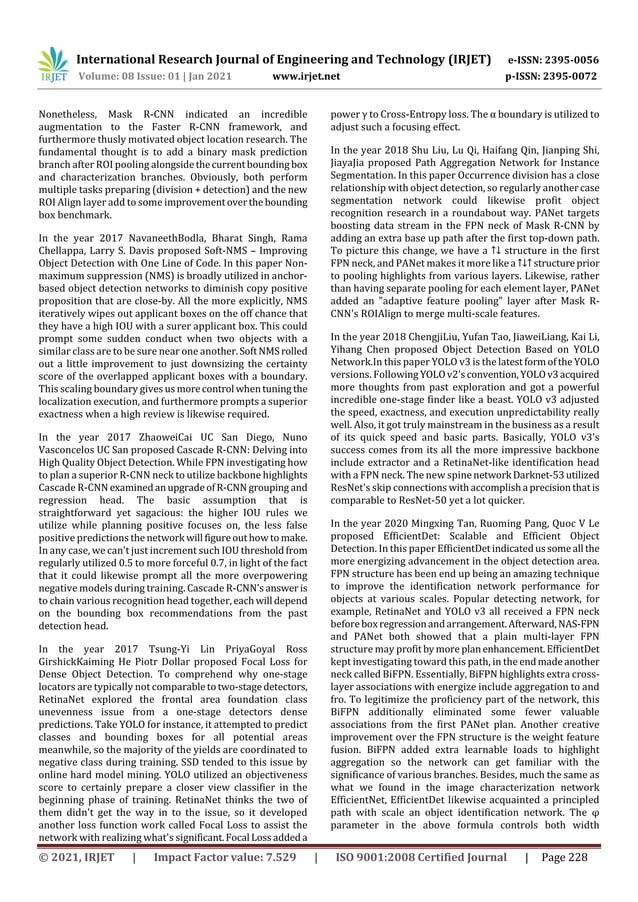 IRJET International Research Journal of Engineering and Technology (IRJET) e-ISSN: 2395-0056
Volume: 08 Issue: 01 | Jan 2021 www.irjet.net p-ISSN: 2395-0072

Nonetheless, Mask R-CNN indicated an incredible augmentation to the Faster R-CNN framework, and furthermore thusly motivated object location research. The fundamental thought is to add a binary mask prediction branch after ROI pooling alongside the current bounding box and characterization branches. Obviously, both perform multiple tasks preparing (division + detection) and the new ROI Align layer add to some improvement over the bounding box benchmark.

In the year 2017 NavaneethBodla, Bharat Singh, Rama Chellappa, Larry S. Davis proposed Soft-NMS – Improving Object Detection with One Line of Code. In this paper Non-maximum suppression (NMS) is broadly utilized in anchor-based object detection networks to diminish copy positive proposition that are close-by. All the more explicitly, NMS iteratively wipes out applicant boxes on the off chance that they have a high IOU with a surer applicant box. This could prompt some sudden conduct when two objects with a similar class are to be sure near one another. Soft NMS rolled out a little improvement to just downsizing the certainty score of the overlapped applicant boxes with a boundary. This scaling boundary gives us more control when tuning the localization execution, and furthermore prompts a superior exactness when a high review is likewise required.

In the year 2017 ZhaoweiCai UC San Diego, Nuno Vasconcelos UC San proposed Cascade R-CNN: Delving into High Quality Object Detection. While FPN investigating how to plan a superior R-CNN neck to utilize backbone highlights Cascade R-CNN examined an upgrade of R-CNN grouping and regression head. The basic assumption that is straightforward yet sagacious: the higher IOU rules we utilize while planning positive focuses on, the less false positive predictions the network will figure out how to make. In any case, we can't just increment such IOU threshold from regularly utilized 0.5 to more forceful 0.7, in light of the fact that it could likewise prompt all the more overpowering negative models during training. Cascade R-CNN's answer is to chain various recognition head together, each will depend on the bounding box recommendations from the past detection head.

In the year 2017 Tsung-Yi Lin PriyaGoyal Ross GirshickKaiming He Piotr Dollar proposed Focal Loss for Dense Object Detection. To comprehend why one-stage locators are typically not comparable to two-stage detectors, RetinaNet explored the frontal area foundation class unevenness issue from a one-stage detectors dense predictions. Take YOLO for instance, it attempted to predict classes and bounding boxes for all potential areas meanwhile, so the majority of the yields are coordinated to negative class during training. SSD tended to this issue by online hard model mining. YOLO utilized an objectiveness score to certainly prepare a closer view classifier in the beginning phase of training. RetinaNet thinks the two of them didn't get the way in to the issue, so it developed another loss function work called Focal Loss to assist the network with realizing what's significant. Focal Loss added a power γ to Cross-Entropy loss. The α boundary is utilized to adjust such a focusing effect.

In the year 2018 Shu Liu, Lu Qi, Haifang Qin, Jianping Shi, JiayaJia proposed Path Aggregation Network for Instance Segmentation. In this paper Occurrence division has a close relationship with object detection, so regularly another case segmentation network could likewise profit object recognition research in a roundabout way. PANet targets boosting data stream in the FPN neck of Mask R-CNN by adding an extra base up path after the first top-down path. To picture this change, we have a ↑↓ structure in the first FPN neck, and PANet makes it more like a ↑↓↑ structure prior to pooling highlights from various layers. Likewise, rather than having separate pooling for each element layer, PANet added an "adaptive feature pooling" layer after Mask R-CNN's ROIAlign to merge multi-scale features.

In the year 2018 ChengjiLiu, Yufan Tao, JiaweiLiang, Kai Li, Yihang Chen proposed Object Detection Based on YOLO Network.In this paper YOLO v3 is the latest form of the YOLO versions. Following YOLO v2's convention, YOLO v3 acquired more thoughts from past exploration and got a powerful incredible one-stage finder like a beast. YOLO v3 adjusted the speed, exactness, and execution unpredictability really well. Also, it got truly mainstream in the business as a result of its quick speed and basic parts. Basically, YOLO v3's success comes from its all the more impressive backbone include extractor and a RetinaNet-like identification head with a FPN neck. The new spine network Darknet-53 utilized ResNet's skip connections with accomplish a precision that is comparable to ResNet-50 yet a lot quicker.

In the year 2020 Mingxing Tan, Ruoming Pang, Quoc V Le proposed EfficientDet: Scalable and Efficient Object Detection. In this paper EfficientDet indicated us some all the more energizing advancement in the object detection area. FPN structure has been end up being an amazing technique to improve the identification network performance for objects at various scales. Popular detecting network, for example, RetinaNet and YOLO v3 all received a FPN neck before box regression and arrangement. Afterward, NAS-FPN and PANet both showed that a plain multi-layer FPN structure may profit by more plan enhancement. EfficientDet kept investigating toward this path, in the end made another neck called BiFPN. Essentially, BiFPN highlights extra cross-layer associations with energize include aggregation to and fro. To legitimize the proficiency part of the network, this BiFPN additionally eliminated some fewer valuable associations from the first PANet plan. Another creative improvement over the FPN structure is the weight feature fusion. BiFPN added extra learnable loads to highlight aggregation so the network can get familiar with the significance of various branches. Besides, much the same as what we found in the image characterization network EfficientNet, EfficientDet likewise acquainted a principled path with scale an object identification network. The φ parameter in the above formula controls both width

© 2021, IRJET | Impact Factor value: 7.529 | ISO 9001:2008 Certified Journal | Page 228